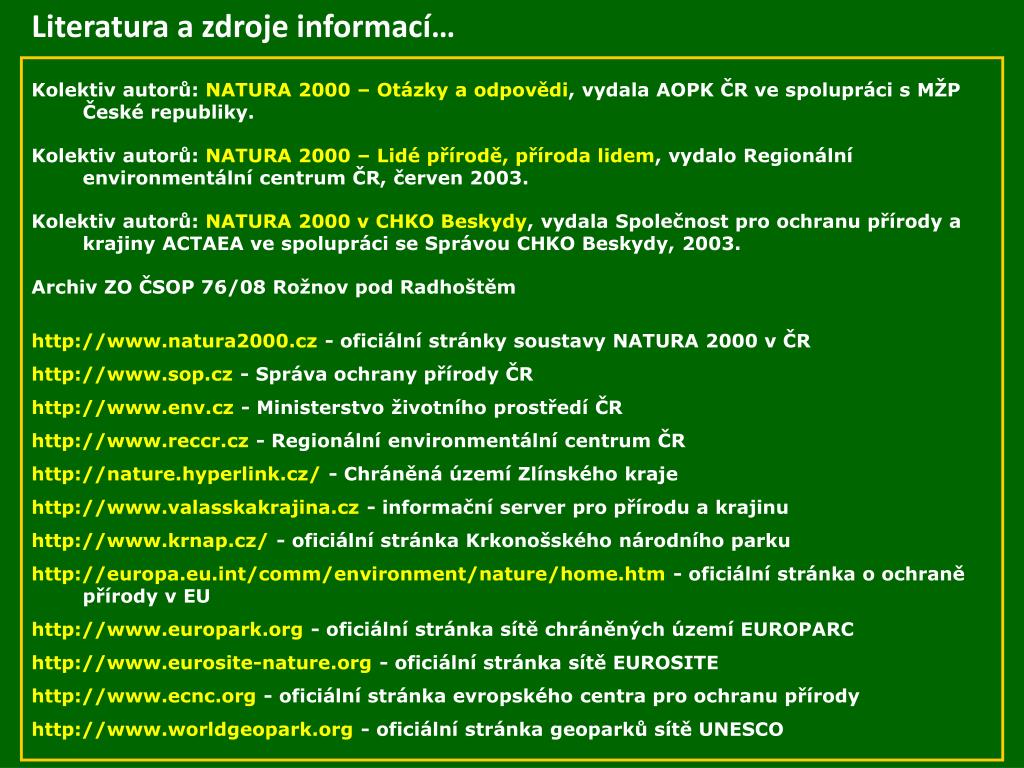 Literatura a zdroje informací…

Kolektiv autorů: NATURA 2000 – Otázky a odpovědi, vydala AOPK ČR ve spolupráci s MŽP České republiky.

Kolektiv autorů: NATURA 2000 – Lidé přírodě, příroda lidem, vydalo Regionální environmentální centrum ČR, červen 2003.

Kolektiv autorů: NATURA 2000 v CHKO Beskydy, vydala Společnost pro ochranu přírody a krajiny ACTAEA ve spolupráci se Správou CHKO Beskydy, 2003.

Archiv ZO ČSOP 76/08 Rožnov pod Radhoštěm

http://www.natura2000.cz - oficiální stránky soustavy NATURA 2000 v ČR

http://www.sop.cz - Správa ochrany přírody ČR

http://www.env.cz - Ministerstvo životního prostředí ČR

http://www.reccr.cz - Regionální environmentální centrum ČR

http://nature.hyperlink.cz/ - Chráněná území Zlínského kraje

http://www.valasskakrajina.cz - informační server pro přírodu a krajinu

http://www.krnap.cz/ - oficiální stránka Krkonošského národního parku

http://europa.eu.int/comm/environment/nature/home.htm - oficiální stránka o ochraně přírody v EU

http://www.europark.org - oficiální stránka sítě chráněných území EUROPARC

http://www.eurosite-nature.org - oficiální stránka sítě EUROSITE

http://www.ecnc.org - oficiální stránka evropského centra pro ochranu přírody

http://www.worldgeopark.org - oficiální stránka geoparků sítě UNESCO